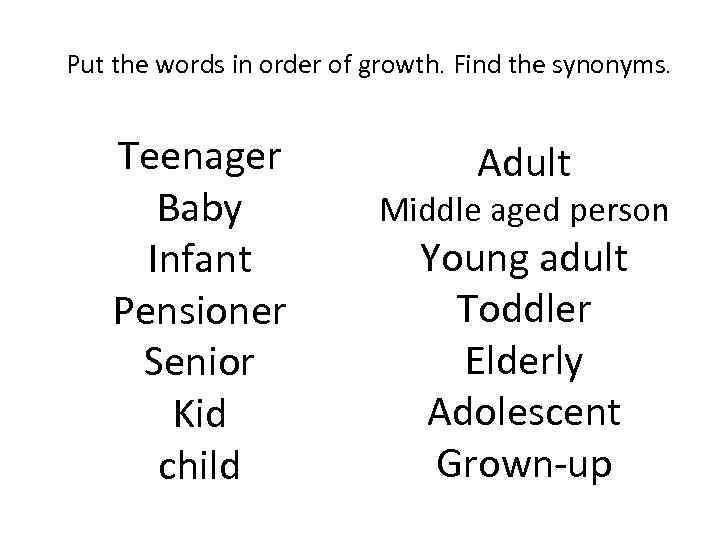 Put the words in order of growth. Find the synonyms.

Teenager
Baby
Infant
Pensioner
Senior
Kid
child

Adult
Middle aged person
Young adult
Toddler
Elderly
Adolescent
Grown-up